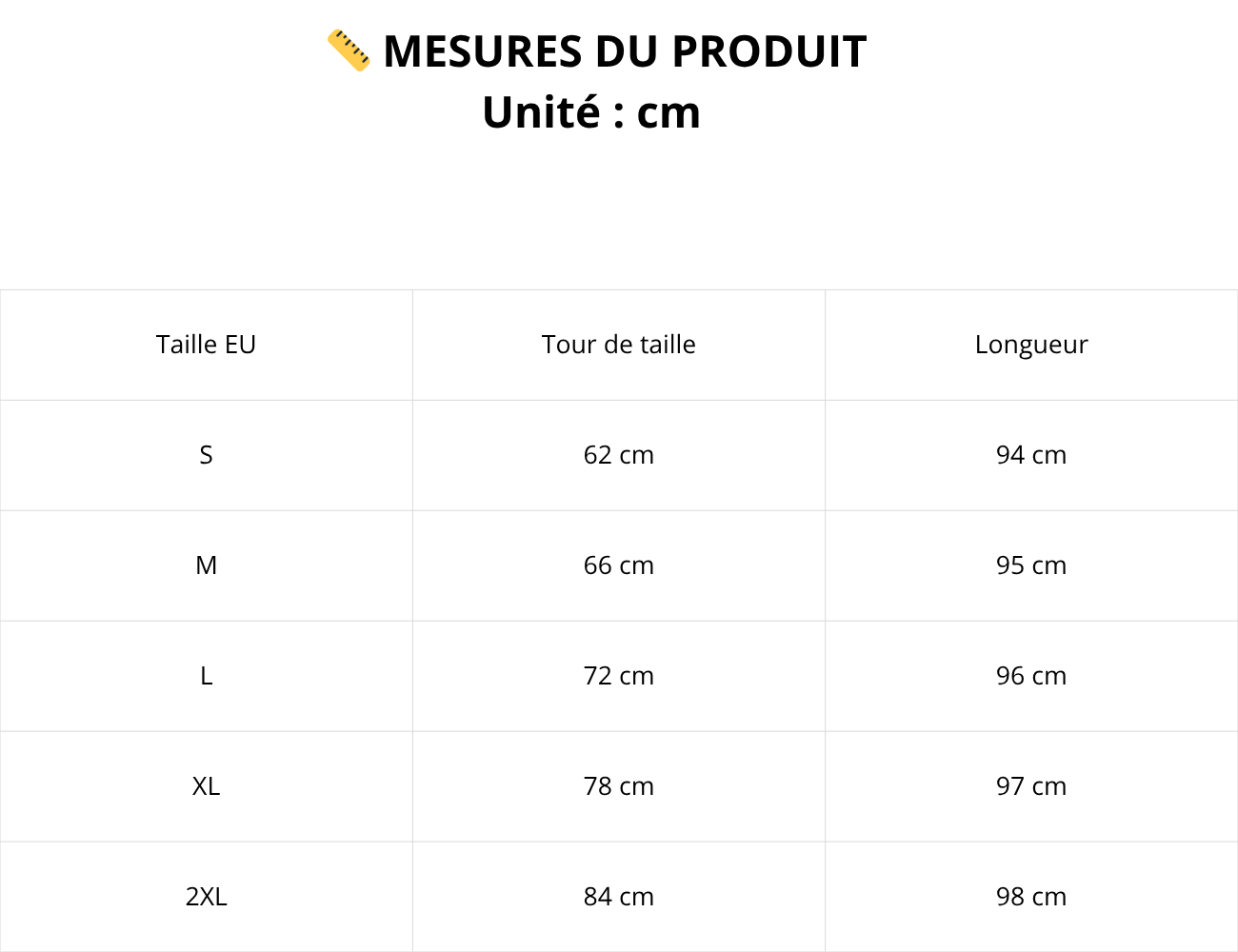 📏 MESURES DU PRODUIT
Unité : cm

| Taille EU | Tour de taille | Longueur |
|---|---|---|
| S | 62 cm | 94 cm |
| M | 66 cm | 95 cm |
| L | 72 cm | 96 cm |
| XL | 78 cm | 97 cm |
| 2XL | 84 cm | 98 cm |